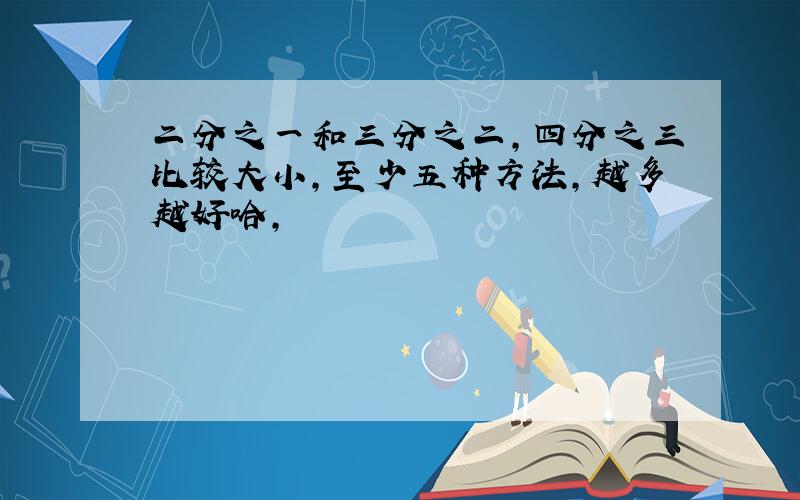 二分之一和三分之二,四分之三比较大小,至少五种方法,越多越好哈,